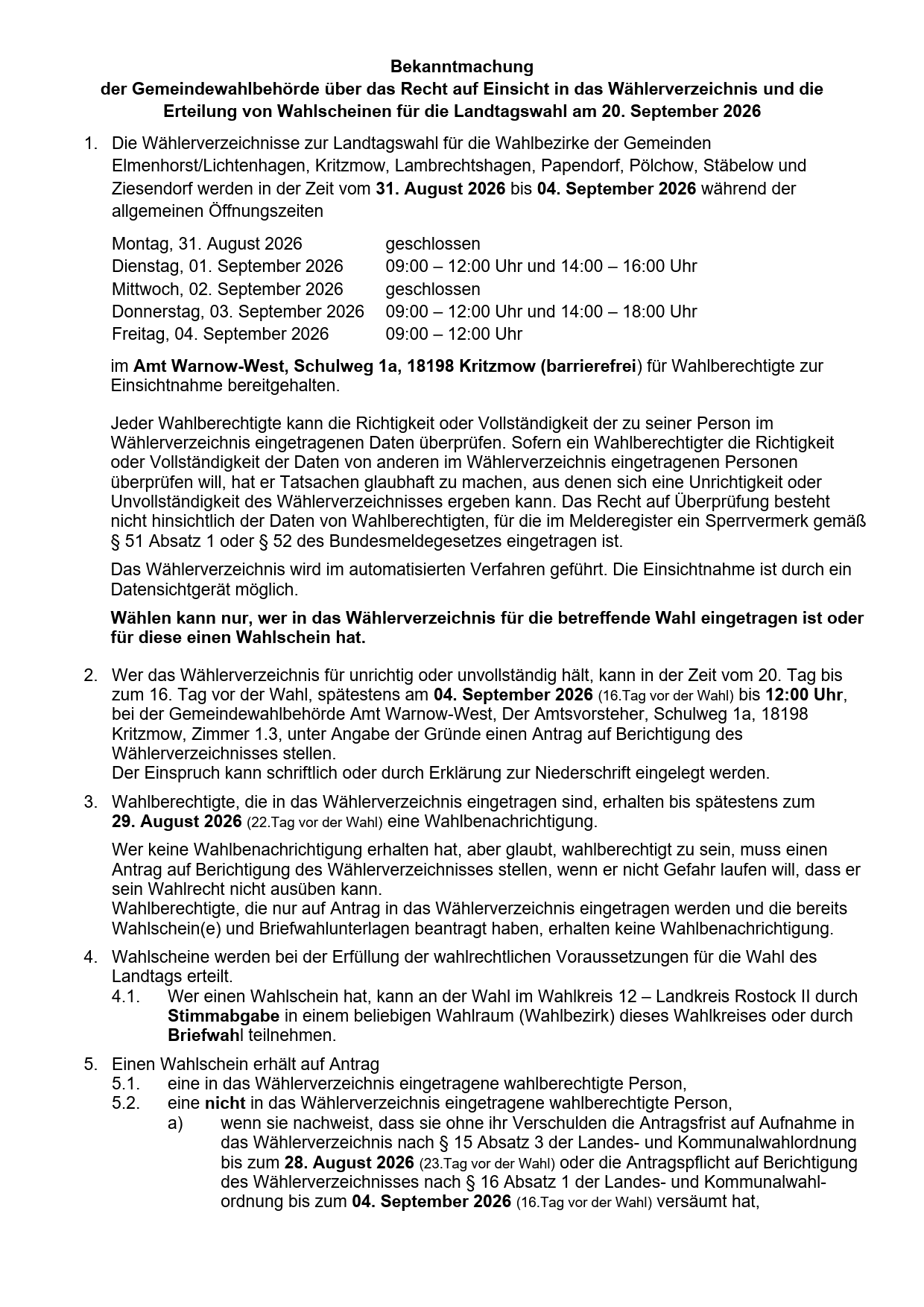 Bekanntmachung
der Gemeindewahlbehörde über das Recht auf Einsicht in das Wählerverzeichnis und die Erteilung von Wahlscheinen für die Landtagswahl am 20. September 2026

1. Die Wählerverzeichnisse zur Landtagswahl für die Wahlbezirke der Gemeinden Elmenhorst/Lichtenhagen, Kritzmow, Lambrechtshagen, Papendorf, Pölchow, Stäbelow und Ziesendorf werden in der Zeit vom 31. August 2026 bis 04. September 2026 während der allgemeinen Öffnungszeiten

| | |
|---|---|
| Montag, 31. August 2026 | geschlossen |
| Dienstag, 01. September 2026 | 09:00 – 12:00 Uhr und 14:00 – 16:00 Uhr |
| Mittwoch, 02. September 2026 | geschlossen |
| Donnerstag, 03. September 2026 | 09:00 – 12:00 Uhr und 14:00 – 18:00 Uhr |
| Freitag, 04. September 2026 | 09:00 – 12:00 Uhr |

im Amt Warnow-West, Schulweg 1a, 18198 Kritzmow (barrierefrei) für Wahlberechtigte zur Einsichtnahme bereitgehalten.

Jeder Wahlberechtigte kann die Richtigkeit oder Vollständigkeit der zu seiner Person im Wählerverzeichnis eingetragenen Daten überprüfen. Sofern ein Wahlberechtigter die Richtigkeit oder Vollständigkeit der Daten von anderen im Wählerverzeichnis eingetragenen Personen überprüfen will, hat er Tatsachen glaubhaft zu machen, aus denen sich eine Unrichtigkeit oder Unvollständigkeit des Wählerverzeichnisses ergeben kann. Das Recht auf Überprüfung besteht nicht hinsichtlich der Daten von Wahlberechtigten, für die im Melderegister ein Sperrvermerk gemäß § 51 Absatz 1 oder § 52 des Bundesmeldegesetzes eingetragen ist.

Das Wählerverzeichnis wird im automatisierten Verfahren geführt. Die Einsichtnahme ist durch ein Datensichtgerät möglich.

Wählen kann nur, wer in das Wählerverzeichnis für die betreffende Wahl eingetragen ist oder für diese einen Wahlschein hat.

2. Wer das Wählerverzeichnis für unrichtig oder unvollständig hält, kann in der Zeit vom 20. Tag bis zum 16. Tag vor der Wahl, spätestens am 04. September 2026 (16.Tag vor der Wahl) bis 12:00 Uhr, bei der Gemeindewahlbehörde Amt Warnow-West, Der Amtsvorsteher, Schulweg 1a, 18198 Kritzmow, Zimmer 1.3, unter Angabe der Gründe einen Antrag auf Berichtigung des Wählerverzeichnisses stellen.
Der Einspruch kann schriftlich oder durch Erklärung zur Niederschrift eingelegt werden.

3. Wahlberechtigte, die in das Wählerverzeichnis eingetragen sind, erhalten bis spätestens zum 29. August 2026 (22.Tag vor der Wahl) eine Wahlbenachrichtigung.

Wer keine Wahlbenachrichtigung erhalten hat, aber glaubt, wahlberechtigt zu sein, muss einen Antrag auf Berichtigung des Wählerverzeichnisses stellen, wenn er nicht Gefahr laufen will, dass er sein Wahlrecht nicht ausüben kann.
Wahlberechtigte, die nur auf Antrag in das Wählerverzeichnis eingetragen werden und die bereits Wahlschein(e) und Briefwahlunterlagen beantragt haben, erhalten keine Wahlbenachrichtigung.

4. Wahlscheine werden bei der Erfüllung der wahlrechtlichen Voraussetzungen für die Wahl des Landtags erteilt.
4.1. Wer einen Wahlschein hat, kann an der Wahl im Wahlkreis 12 – Landkreis Rostock II durch Stimmabgabe in einem beliebigen Wahlraum (Wahlbezirk) dieses Wahlkreises oder durch Briefwahl teilnehmen.

5. Einen Wahlschein erhält auf Antrag
5.1. eine in das Wählerverzeichnis eingetragene wahlberechtigte Person,
5.2. eine nicht in das Wählerverzeichnis eingetragene wahlberechtigte Person,
a) wenn sie nachweist, dass sie ohne ihr Verschulden die Antragsfrist auf Aufnahme in das Wählerverzeichnis nach § 15 Absatz 3 der Landes- und Kommunalwahlordnung bis zum 28. August 2026 (23.Tag vor der Wahl) oder die Antragspflicht auf Berichtigung des Wählerverzeichnisses nach § 16 Absatz 1 der Landes- und Kommunalwahlordnung bis zum 04. September 2026 (16.Tag vor der Wahl) versäumt hat,